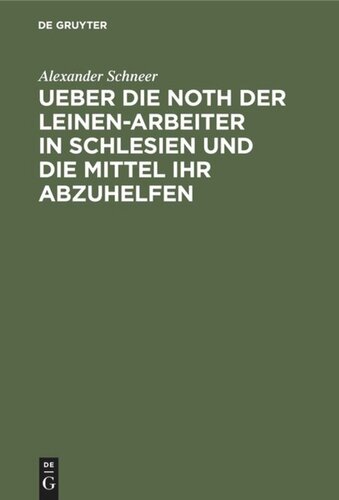 DE GRUYTER

Alexander Schneer

UEBER DIE NOTH DER LEINEN-ARBEITER IN SCHLESIEN UND DIE MITTEL IHR ABZUHELFEN

DE
G